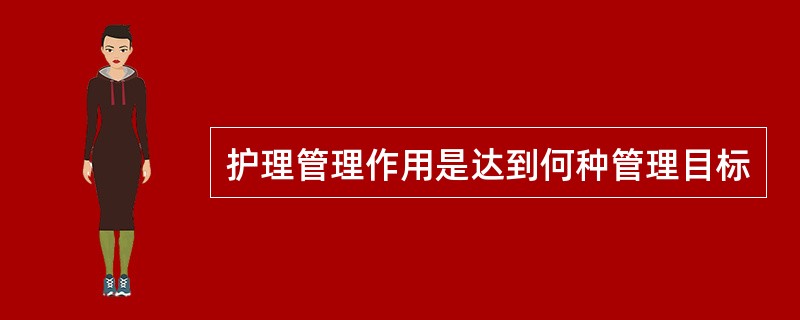 护理管理作用是达到何种管理目标